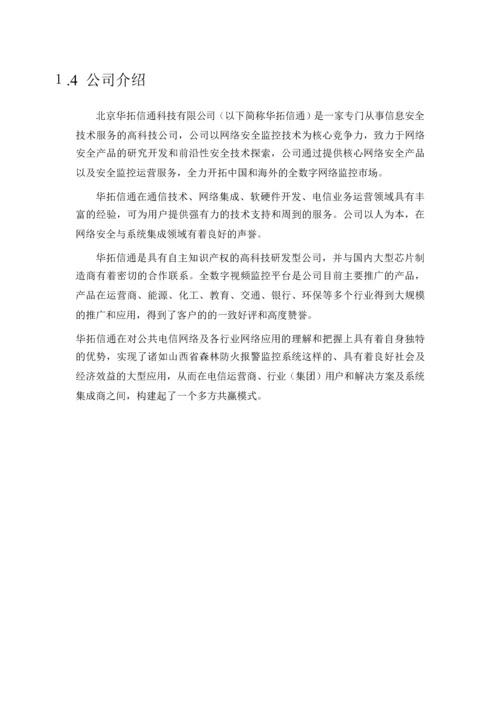 1.4 公司介绍

北京华拓信通科技有限公司（以下简称华拓信通）是一家专门从事信息安全技术服务的高科技公司，公司以网络安全监控技术为核心竞争力，致力于网络安全产品的研究开发和前沿性安全技术探索，公司通过提供核心网络安全产品以及安全监控运营服务，全力开拓中国和海外的全数字网络监控市场。

华拓信通在通信技术、网络集成、软硬件开发、电信业务运营领域具有丰富的经验，可为用户提供强有力的技术支持和周到的服务。公司以人为本，在网络安全与系统集成领域有着良好的声誉。

华拓信通是具有自主知识产权的高科技研发型公司，并与国内大型芯片制造商有着密切的合作联系。全数字视频监控平台是公司目前主要推广的产品，产品在运营商、能源、化工、教育、交通、银行、环保等多个行业得到大规模的推广和应用，得到了客户的的一致好评和高度赞誉。

华拓信通在对公共电信网络及各行业网络应用的理解和把握上具有着自身独特的优势，实现了诸如山西省森林防火报警监控系统这样的、具有着良好社会及经济效益的大型应用，从而在电信运营商、行业（集团）用户和解决方案及系统集成商之间，构建起了一个多方共赢模式。